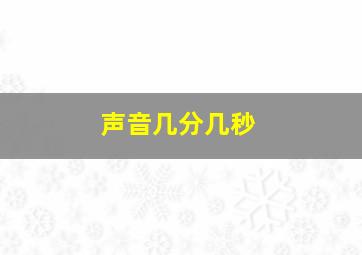 声音几分几秒